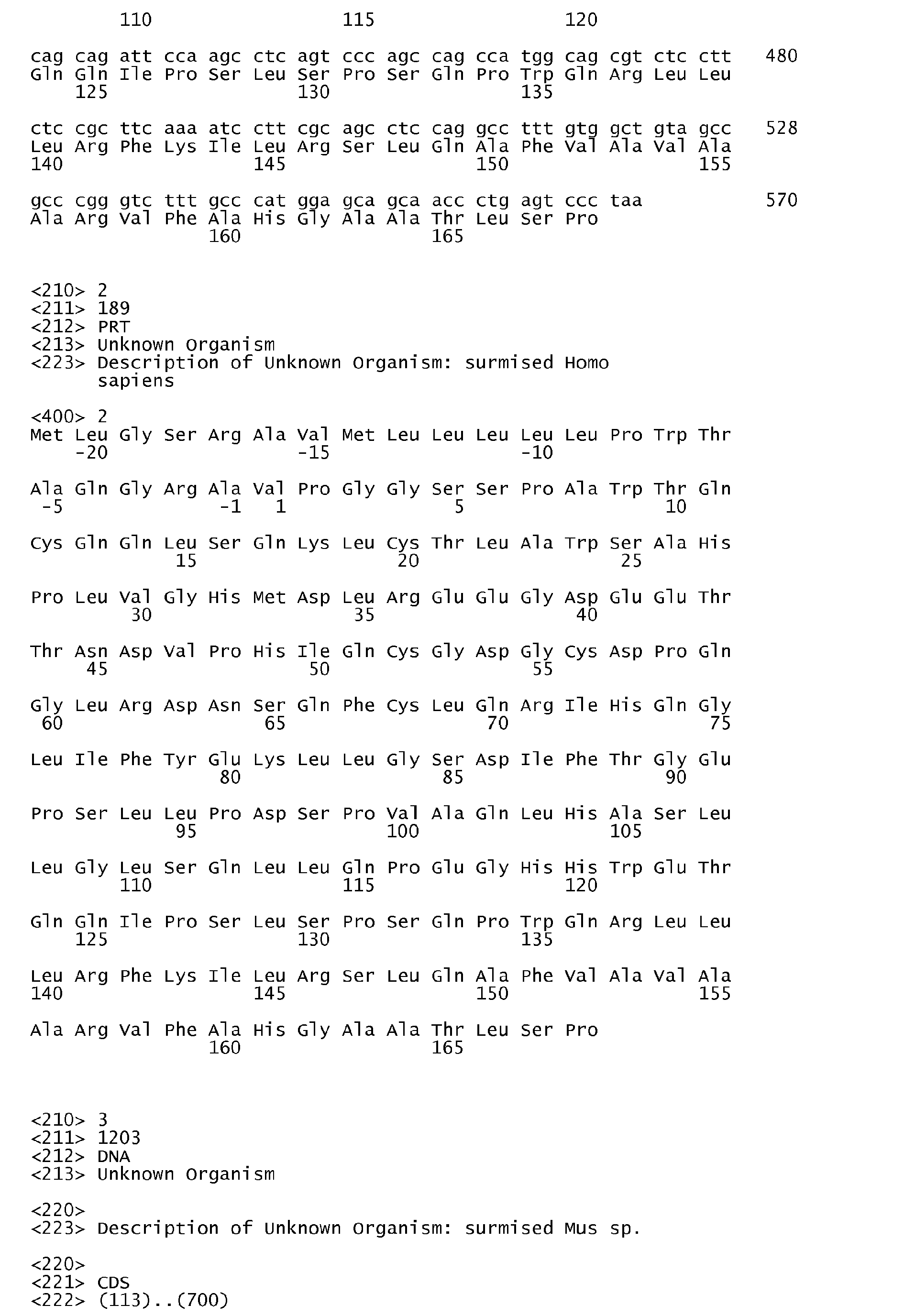 110 115 120

cag cag att cca agc ctc agt ccc agc cag cca tgg cag cgt ctc ctt 480
Gln Gln Ile Pro Ser Leu Ser Pro Ser Gln Pro Trp Gln Arg Leu Leu
125 130 135

ctc cgc ttc aaa atc ctt cgc agc ctc cag gcc ttt gtg gct gta gcc 528
Leu Arg Phe Lys Ile Leu Arg Ser Leu Gln Ala Phe Val Ala Val Ala
140 145 150 155

gcc cgg gtc ttt gcc cat gga gca gca acc ctg agt ccc taa 570
Ala Arg Val Phe Ala His Gly Ala Ala Thr Leu Ser Pro
160 165

<210> 2
<211> 189
<212> PRT
<213> Unknown Organism
<223> Description of Unknown Organism: surmised Homo sapiens

<400> 2
Met Leu Gly Ser Arg Ala Val Met Leu Leu Leu Leu Leu Pro Trp Thr
-20 -15 -10

Ala Gln Gly Arg Ala Val Pro Gly Gly Ser Ser Pro Ala Trp Thr Gln
-5 -1 1 5 10

Cys Gln Gln Leu Ser Gln Lys Leu Cys Thr Leu Ala Trp Ser Ala His
15 20 25

Pro Leu Val Gly His Met Asp Leu Arg Glu Glu Gly Asp Glu Glu Thr
30 35 40

Thr Asn Asp Val Pro His Ile Gln Cys Gly Asp Gly Cys Asp Pro Gln
45 50 55

Gly Leu Arg Asp Asn Ser Gln Phe Cys Leu Gln Arg Ile His Gln Gly
60 65 70 75

Leu Ile Phe Tyr Glu Lys Leu Leu Gly Ser Asp Ile Phe Thr Gly Glu
80 85 90

Pro Ser Leu Leu Pro Asp Ser Pro Val Ala Gln Leu His Ala Ser Leu
95 100 105

Leu Gly Leu Ser Gln Leu Leu Gln Pro Glu Gly His His Trp Glu Thr
110 115 120

Gln Gln Ile Pro Ser Leu Ser Pro Ser Gln Pro Trp Gln Arg Leu Leu
125 130 135

Leu Arg Phe Lys Ile Leu Arg Ser Leu Gln Ala Phe Val Ala Val Ala
140 145 150 155

Ala Arg Val Phe Ala His Gly Ala Ala Thr Leu Ser Pro
160 165

<210> 3
<211> 1203
<212> DNA
<213> Unknown Organism

<220>
<223> Description of Unknown Organism: surmised Mus sp.

<220>
<221> CDS
<222> (113)..(700)